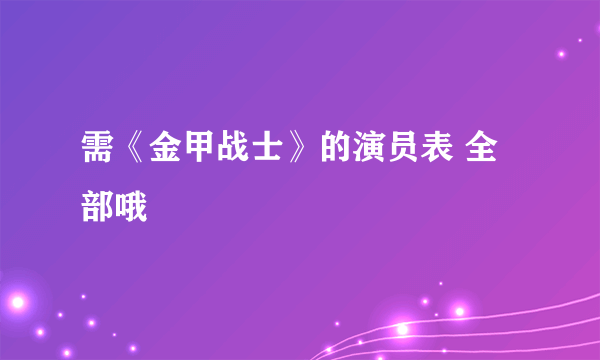 需《金甲战士》的演员表 全部哦